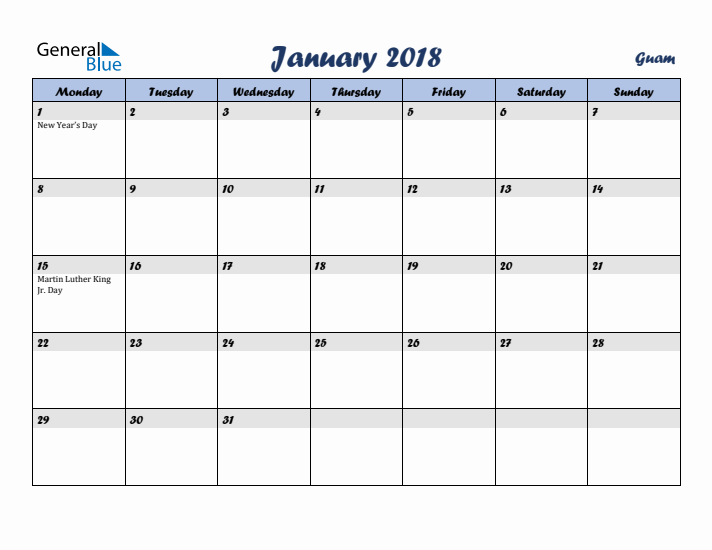 General Blue

January 2018

Guam

| Monday | Tuesday | Wednesday | Thursday | Friday | Saturday | Sunday |
|---|---|---|---|---|---|---|
| 1 New Year's Day | 2 | 3 | 4 | 5 | 6 | 7 |
| 8 | 9 | 10 | 11 | 12 | 13 | 14 |
| 15 Martin Luther King Jr. Day | 16 | 17 | 18 | 19 | 20 | 21 |
| 22 | 23 | 24 | 25 | 26 | 27 | 28 |
| 29 | 30 | 31 | | | | |